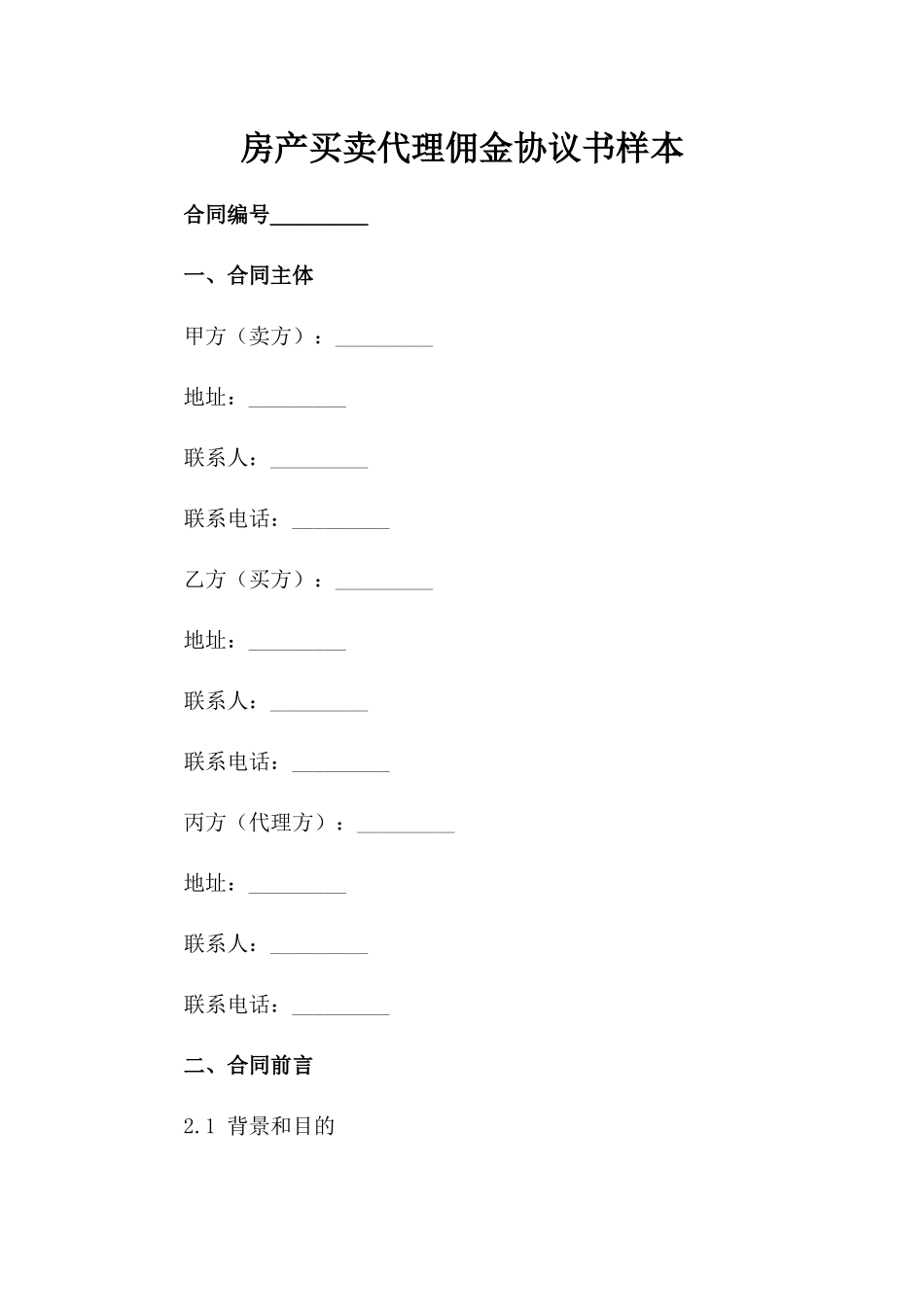 房产买卖代理佣金协议书样本

合同编号_________

一、合同主体

甲方（卖方）：_________

地址：_________

联系人：_________

联系电话：_________

乙方（买方）：_________

地址：_________

联系人：_________

联系电话：_________

丙方（代理方）：_________

地址：_________

联系人：_________

联系电话：_________

二、合同前言

2.1 背景和目的